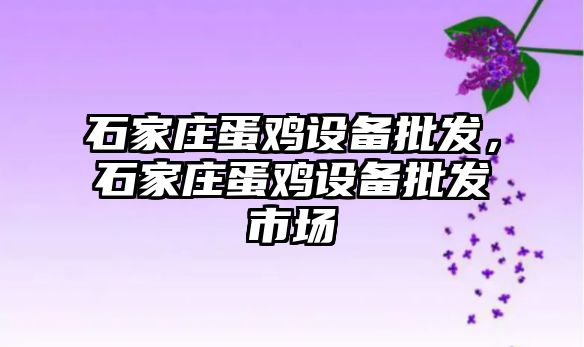 石家庄蛋鸡设备批发，石家庄蛋鸡设备批发市场